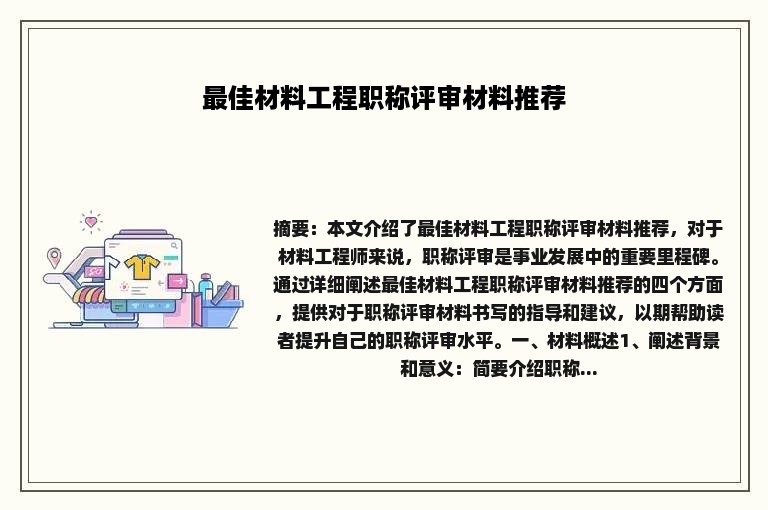 最佳材料工程职称评审材料推荐

摘要：本文介绍了最佳材料工程职称评审材料推荐，对于材料工程师来说，职称评审是事业发展中的重要里程碑。通过详细阐述最佳材料工程职称评审材料推荐的四个方面，提供对于职称评审材料书写的指导和建议，以期帮助读者提升自己的职称评审水平。一、材料概述1、阐述背景和意义：简要介绍职称...